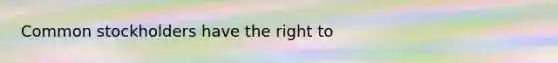 Common stockholders have the right to